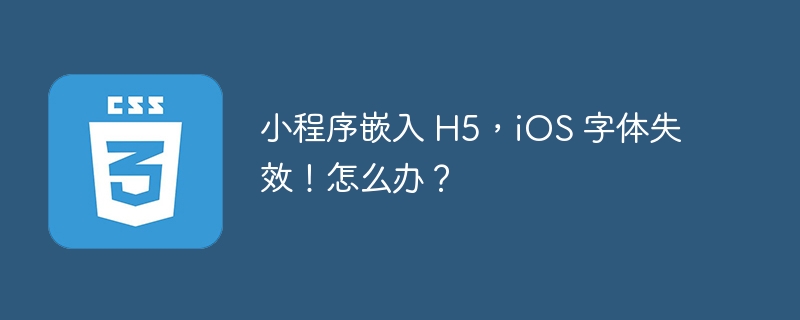 CSS
3

小程序嵌入 H5，iOS 字体失效！怎么办？